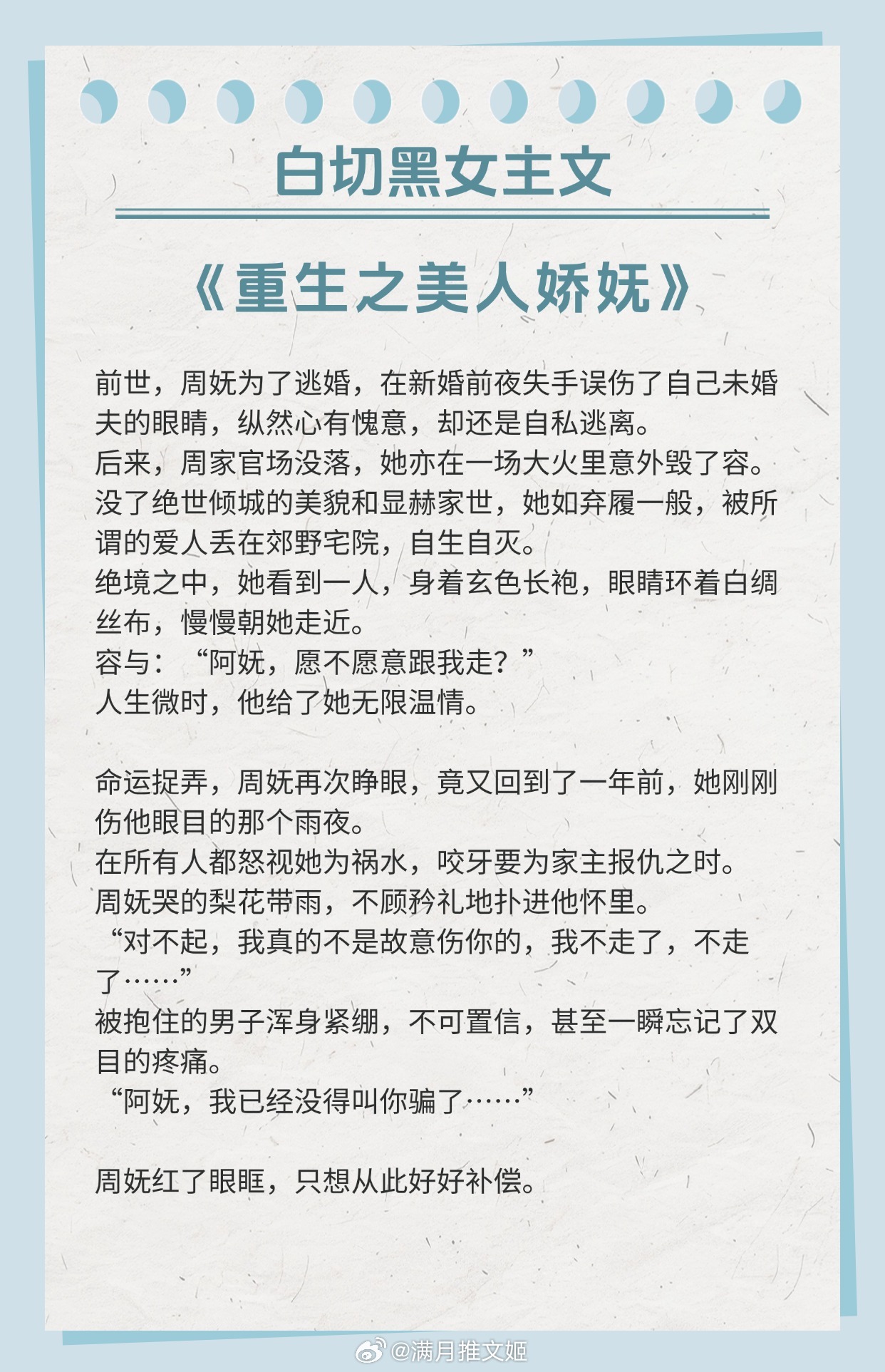 白切黑女主文

《重生之美人娇妩》

前世，周妩为了逃婚，在新婚前夜失手误伤了自己未婚夫的眼睛，纵然心有愧意，却还是自私逃离。
后来，周家官场没落，她亦在一场大火里意外毁了容。
没了绝世倾城的美貌和显赫家世，她如弃履一般，被所谓的爱人丢在郊野宅院，自生自灭。
绝境之中，她看到一人，身着玄色长袍，眼睛环着白绸丝布，慢慢朝她走近。
容与：“阿妩，愿不愿意跟我走？”
人生微时，他给了她无限温情。

命运捉弄，周妩再次睁眼，竟又回到了一年前，她刚刚伤他眼目的那个雨夜。
在所有人都怒视她为祸水，咬牙要为家主报仇之时。
周妩哭的梨花带雨，不顾矜礼地扑进他怀里。
“对不起，我真的不是故意伤你的，我不走了，不走了……”
被抱住的男子浑身紧绷，不可置信，甚至一瞬忘记了双目的疼痛。
“阿妩，我已经没得叫你骗了……”

周妩红了眼眶，只想从此好好补偿。

@满月推文姬